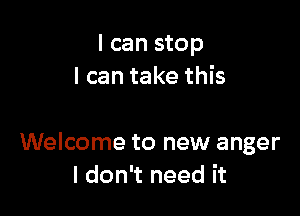 I can stop
I can take this

Welcome to new anger
I don't need it